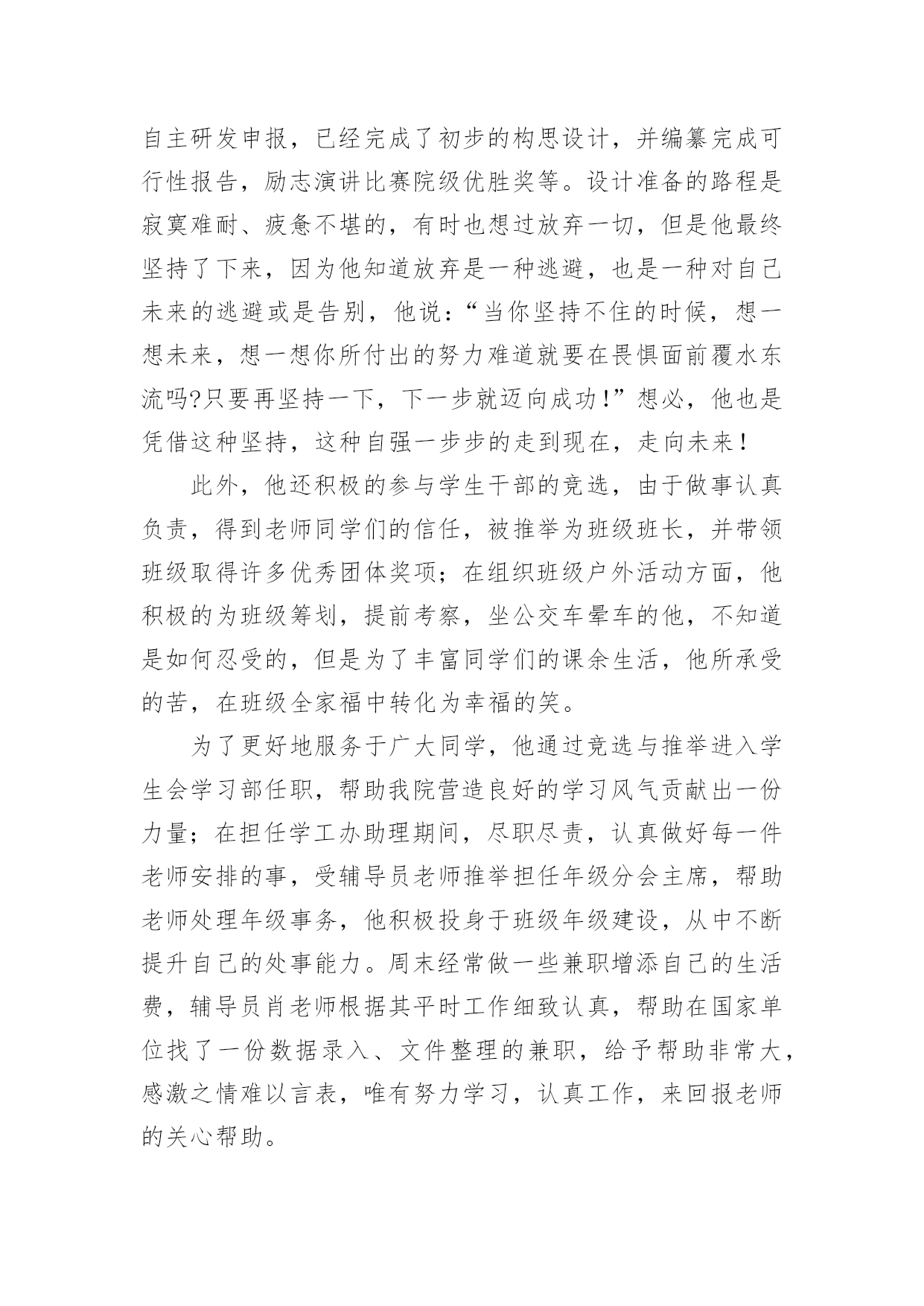 自主研发申报，已经完成了初步的构思设计，并编纂完成可行性报告，励志演讲比赛院级优胜奖等。设计准备的路程是寂寞难耐、疲惫不堪的，有时也想过放弃一切，但是他最终坚持了下来，因为他知道放弃是一种逃避，也是一种对自己未来的逃避或是告别，他说：“当你坚持不住的时候，想一想未来，想一想你所付出的努力难道就要在畏惧面前覆水东流吗?只要再坚持一下，下一步就迈向成功！”想必，他也是凭借这种坚持，这种自强一步步的走到现在，走向未来！

此外，他还积极的参与学生干部的竞选，由于做事认真负责，得到老师同学们的信任，被推举为班级班长，并带领班级取得许多优秀团体奖项；在组织班级户外活动方面，他积极的为班级筹划，提前考察，坐公交车晕车的他，不知道是如何忍受的，但是为了丰富同学们的课余生活，他所承受的苦，在班级全家福中转化为幸福的笑。

为了更好地服务于广大同学，他通过竞选与推举进入学生会学习部任职，帮助我院营造良好的学习风气贡献出一份力量；在担任学工办助理期间，尽职尽责，认真做好每一件老师安排的事，受辅导员老师推举担任年级分会主席，帮助老师处理年级事务，他积极投身于班级年级建设，从中不断提升自己的处事能力。周末经常做一些兼职增添自己的生活费，辅导员肖老师根据其平时工作细致认真，帮助在国家单位找了一份数据录入、文件整理的兼职，给予帮助非常大，感激之情难以言表，唯有努力学习，认真工作，来回报老师的关心帮助。